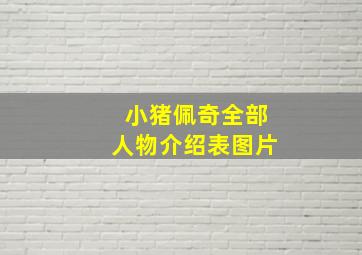 小猪佩奇全部
人物介绍表图片